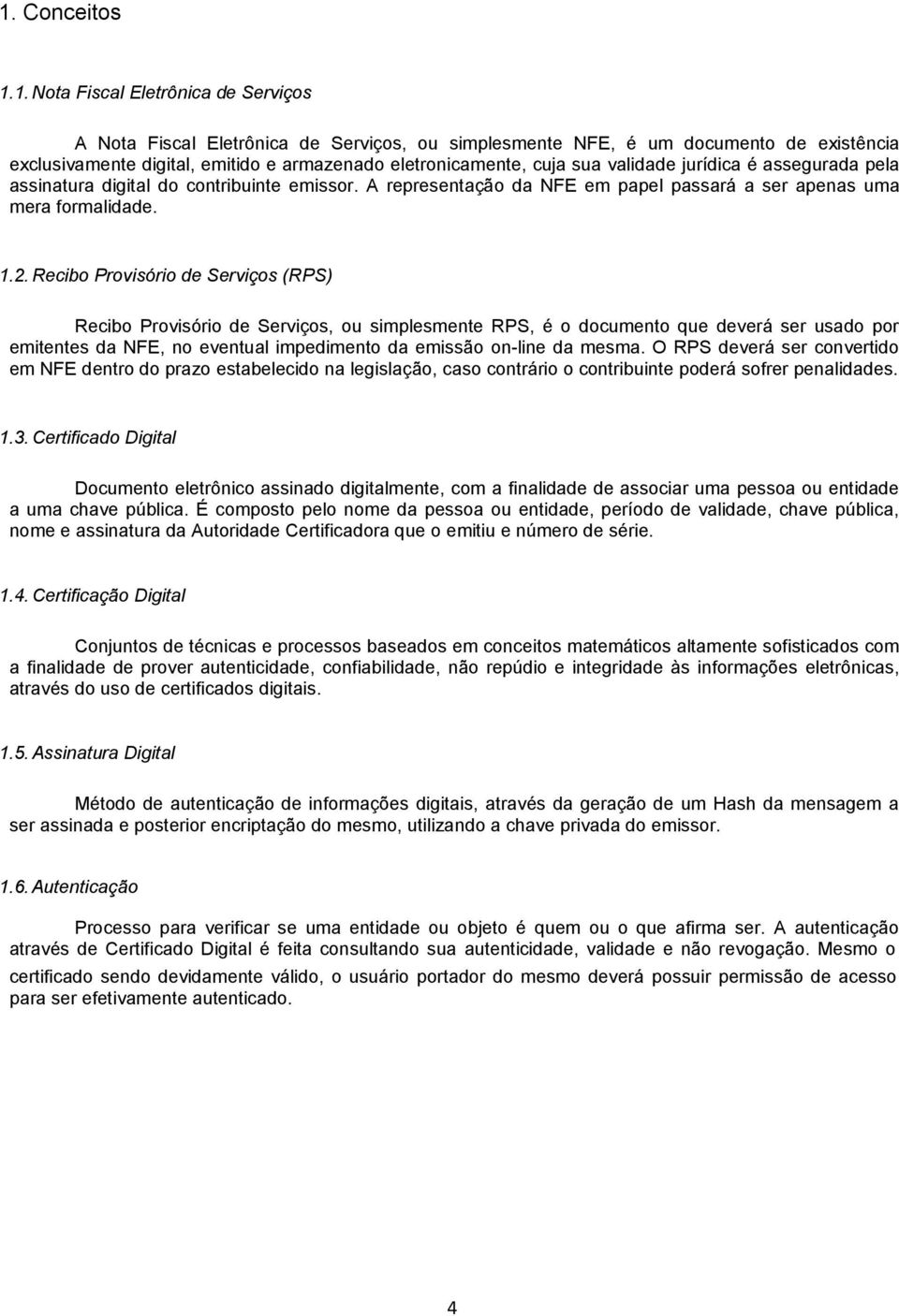 1. Conceitos

1.1. Nota Fiscal Eletrônica de Serviços

A Nota Fiscal Eletrônica de Serviços, ou simplesmente NFE, é um documento de existência exclusivamente digital, emitido e armazenado eletronicamente, cuja sua validade jurídica é assegurada pela assinatura digital do contribuinte emissor. A representação da NFE em papel passará a ser apenas uma mera formalidade.

1.2. Recibo Provisório de Serviços (RPS)

Recibo Provisório de Serviços, ou simplesmente RPS, é o documento que deverá ser usado por emitentes da NFE, no eventual impedimento da emissão on-line da mesma. O RPS deverá ser convertido em NFE dentro do prazo estabelecido na legislação, caso contrário o contribuinte poderá sofrer penalidades.

1.3. Certificado Digital

Documento eletrônico assinado digitalmente, com a finalidade de associar uma pessoa ou entidade a uma chave pública. É composto pelo nome da pessoa ou entidade, período de validade, chave pública, nome e assinatura da Autoridade Certificadora que o emitiu e número de série.

1.4. Certificação Digital

Conjuntos de técnicas e processos baseados em conceitos matemáticos altamente sofisticados com a finalidade de prover autenticidade, confiabilidade, não repúdio e integridade às informações eletrônicas, através do uso de certificados digitais.

1.5. Assinatura Digital

Método de autenticação de informações digitais, através da geração de um Hash da mensagem a ser assinada e posterior encriptação do mesmo, utilizando a chave privada do emissor.

1.6. Autenticação

Processo para verificar se uma entidade ou objeto é quem ou o que afirma ser. A autenticação através de Certificado Digital é feita consultando sua autenticidade, validade e não revogação. Mesmo o certificado sendo devidamente válido, o usuário portador do mesmo deverá possuir permissão de acesso para ser efetivamente autenticado.

4